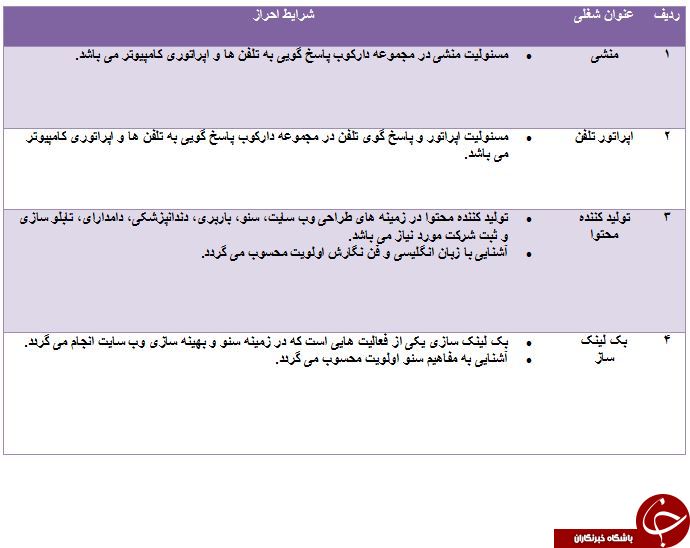 | ردیف | عنوان شغلی | شرایط احراز |
|---|---|---|
| ۱ | منشی | • مسئولیت منشی در مجموعه دارکوب پاسخ گویی به تلفن ها و اپراتوری کامپیوتر می باشد. |
| ۲ | اپراتور تلفن | • مسئولیت اپراتور و پاسخ گوی تلفن در مجموعه دارکوب پاسخ گویی به تلفن ها و اپراتوری کامپیوتر می باشد. |
| ۳ | تولید کننده محتوا | • تولید کننده محتوا در زمینه های طراحی وب سایت، سئو، باربری، دندانپزشکی، دامداری، تابلو سازی و ثبت شرکت مورد نیاز می باشد. • آشنایی با زبان انگلیسی و فن نگارش اولویت محسوب می گردد. |
| ۴ | بک لینک ساز | • بک لینک سازی یکی از فعالیت هایی است که در زمینه سئو و بهینه سازی وب سایت انجام می گردد. • آشنایی به مفاهیم سئو اولویت محسوب می گردد. |

باشگاه خبرنگاران